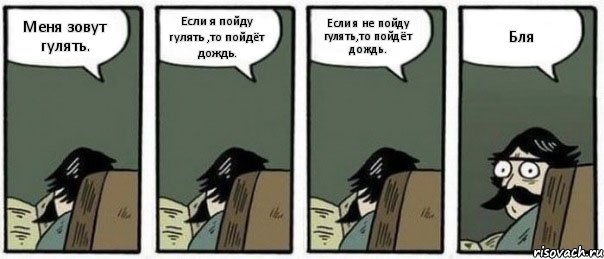 Меня зовут гулять.

Если я пойду гулять ,то пойдёт дождь.

Если я не пойду гулять,то пойдёт дождь.

Бля

risovach.ru